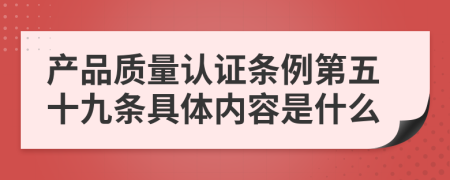 产品质量认证条例第五十九条具体内容是什么